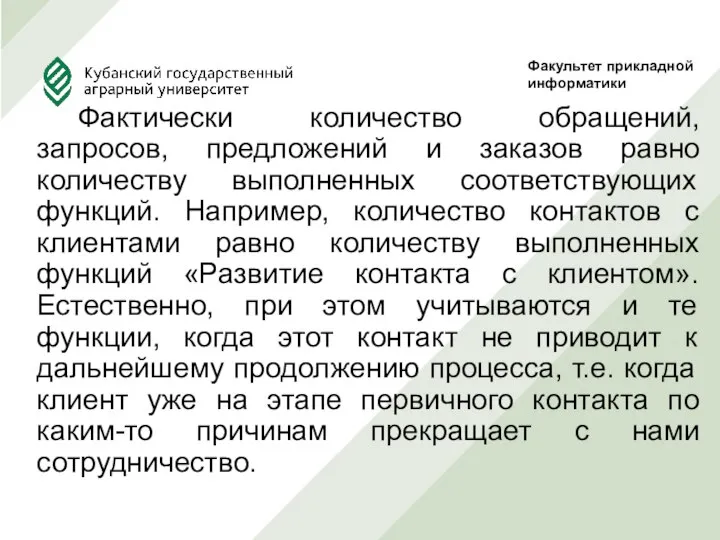 Кубанский государственный аграрный университет

Факультет прикладной информатики

Фактически количество обращений, запросов, предложений и заказов равно количеству выполненных соответствующих функций. Например, количество контактов с клиентами равно количеству выполненных функций «Развитие контакта с клиентом». Естественно, при этом учитываются и те функции, когда этот контакт не приводит к дальнейшему продолжению процесса, т.е. когда клиент уже на этапе первичного контакта по каким-то причинам прекращает с нами сотрудничество.